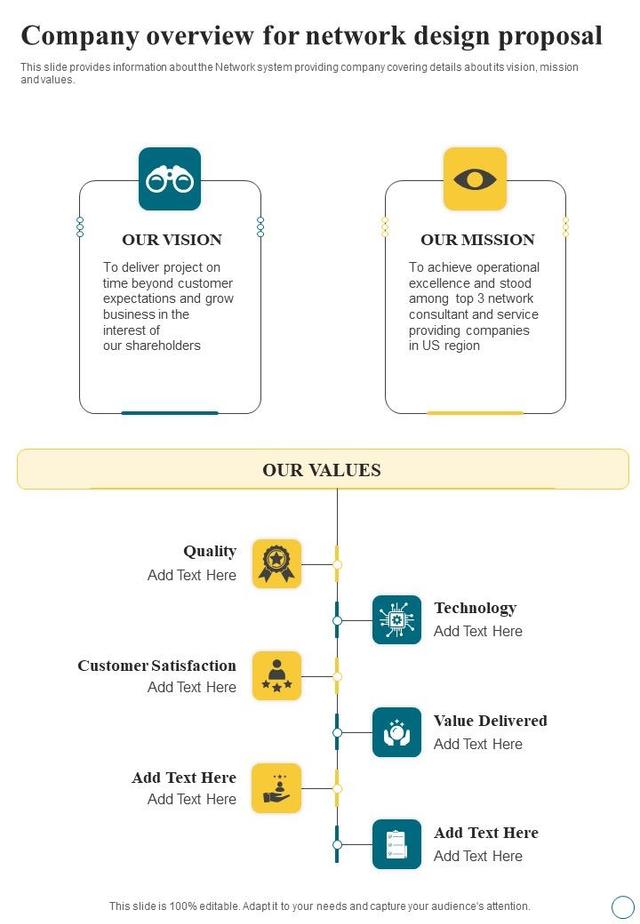 Company overview for network design proposal

This slide provides information about the Network system providing company covering details about its vision, mission and values.

OUR VISION

To deliver project on time beyond customer expectations and grow business in the interest of our shareholders

OUR MISSION

To achieve operational excellence and stood among top 3 network consultant and service providing companies in US region

OUR VALUES

Quality
Add Text Here

Technology
Add Text Here

Customer Satisfaction
Add Text Here

Value Delivered
Add Text Here

Add Text Here
Add Text Here

Add Text Here
Add Text Here

This slide is 100% editable. Adapt it to your needs and capture your audience's attention.